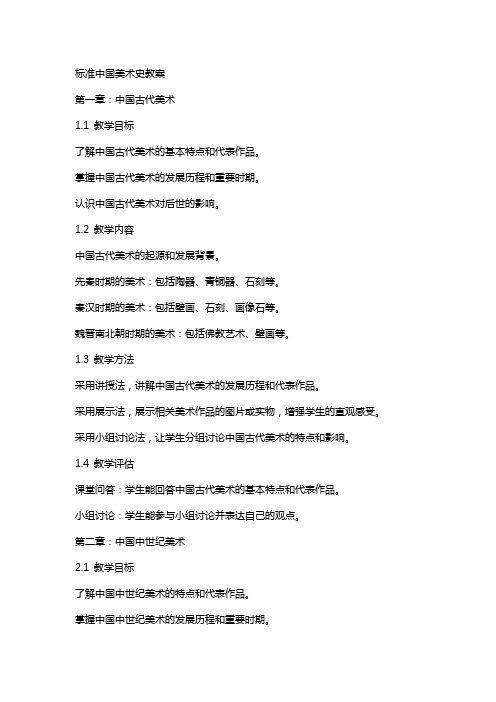 标准中国美术史教案

第一章：中国古代美术

1.1 教学目标

了解中国古代美术的基本特点和代表作品。

掌握中国古代美术的发展历程和重要时期。

认识中国古代美术对后世的影响。

1.2 教学内容

中国古代美术的起源和发展背景。

先秦时期的美术：包括陶器、青铜器、石刻等。

秦汉时期的美术：包括壁画、石刻、画像石等。

魏晋南北朝时期的美术：包括佛教艺术、壁画等。

1.3 教学方法

采用讲授法，讲解中国古代美术的发展历程和代表作品。

采用展示法，展示相关美术作品的图片或实物，增强学生的直观感受。

采用小组讨论法，让学生分组讨论中国古代美术的特点和影响。

1.4 教学评估

课堂问答：学生能回答中国古代美术的基本特点和代表作品。

小组讨论：学生能参与小组讨论并表达自己的观点。

第二章：中国中世纪美术

2.1 教学目标

了解中国中世纪美术的特点和代表作品。

掌握中国中世纪美术的发展历程和重要时期。